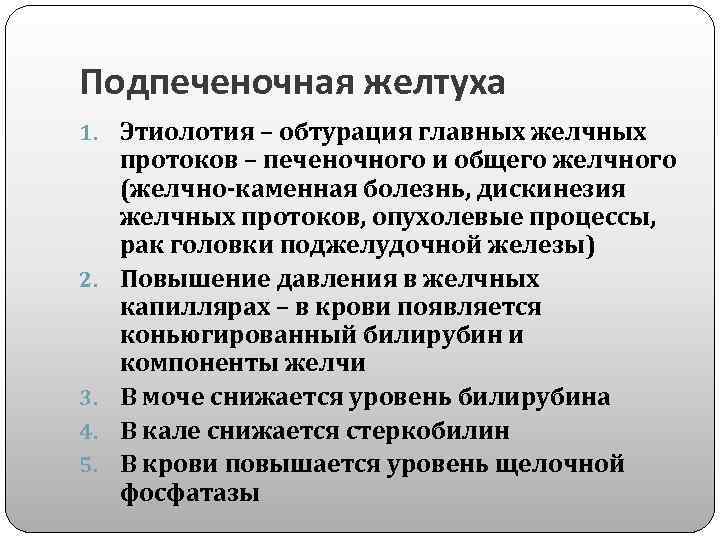 Подпеченочная желтуха

1. Этиолотия – обтурация главных желчных протоков – печеночного и общего желчного (желчно-каменная болезнь, дискинезия желчных протоков, опухолевые процессы, рак головки поджелудочной железы)
2. Повышение давления в желчных капиллярах – в крови появляется коньюгированный билирубин и компоненты желчи
3. В моче снижается уровень билирубина
4. В кале снижается стеркобилин
5. В крови повышается уровень щелочной фосфатазы